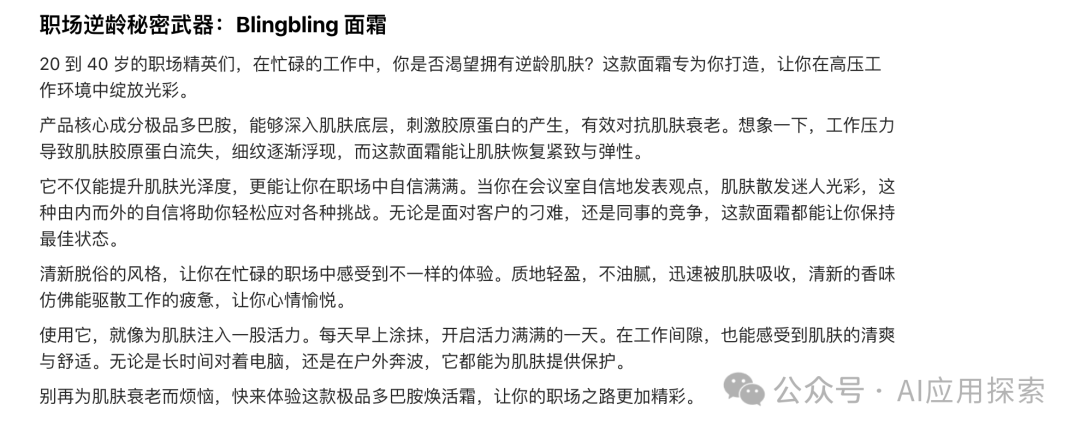 职场逆龄秘密武器：Blingbling 面霜

20 到 40 岁的职场精英们，在忙碌的工作中，你是否渴望拥有逆龄肌肤？这款面霜专为你打造，让你在高压工作环境中绽放光彩。

产品核心成分极品多巴胺，能够深入肌肤底层，刺激胶原蛋白的产生，有效对抗肌肤衰老。想象一下，工作压力导致肌肤胶原蛋白流失，细纹逐渐浮现，而这款面霜能让肌肤恢复紧致与弹性。

它不仅能提升肌肤光泽度，更能让你在职场中自信满满。当你在会议室自信地发表观点，肌肤散发迷人光彩，这种由内而外的自信将助你轻松应对各种挑战。无论是面对客户的刁难，还是同事的竞争，这款面霜都能让你保持最佳状态。

清新脱俗的风格，让你在忙碌的职场中感受到不一样的体验。质地轻盈，不油腻，迅速被肌肤吸收，清新的香味仿佛能驱散工作的疲惫，让你心情愉悦。

使用它，就像为肌肤注入一股活力。每天早上涂抹，开启活力满满的一天。在工作间隙，也能感受到肌肤的清爽与舒适。无论是长时间对着电脑，还是在户外奔波，它都能为肌肤提供保护。

别再为肌肤衰老而烦恼，快来体验这款极品多巴胺焕活霜，让你的职场之路更加精彩。

公众号 · AI应用探索